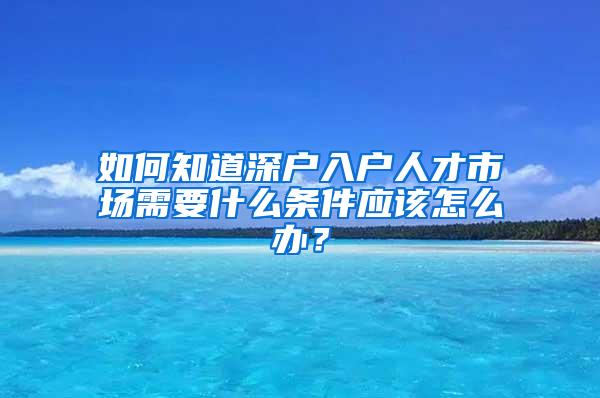 如何知道深户入户人才市场需要什么条件应该怎么办？